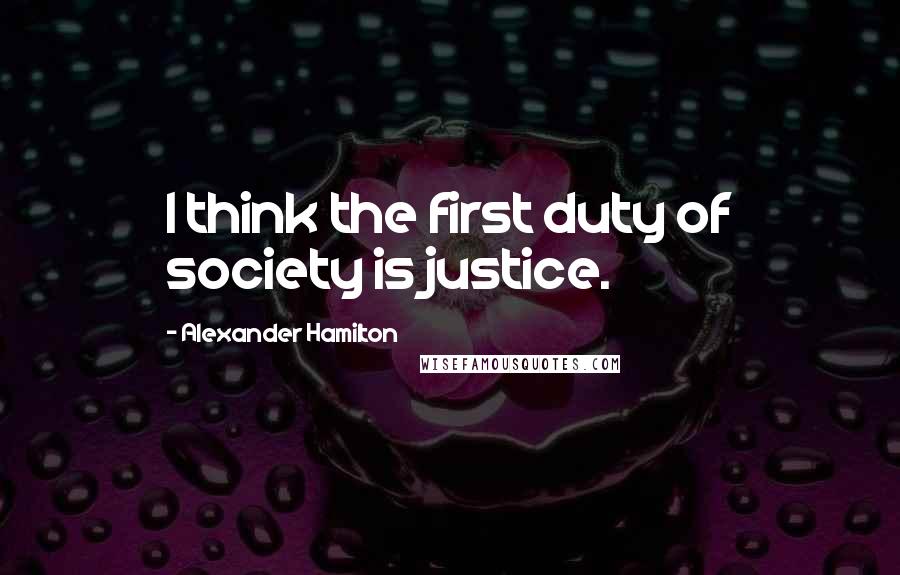 I think the first duty of society is justice.

- Alexander Hamilton

WISEFAMOUSQUOTES.COM